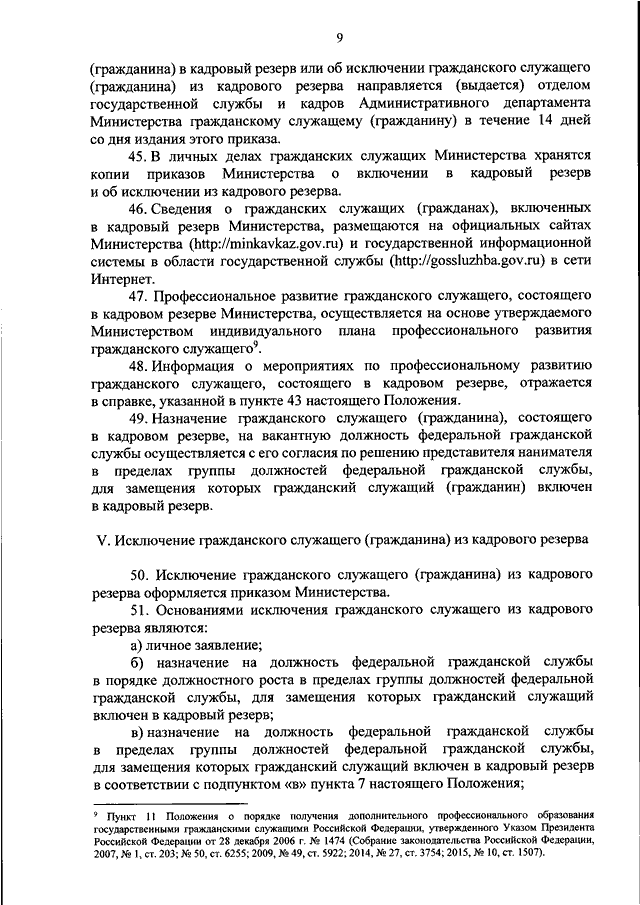 9

(гражданина) в кадровый резерв или об исключении гражданского служащего (гражданина) из кадрового резерва направляется (выдается) отделом государственной службы и кадров Административного департамента Министерства гражданскому служащему (гражданину) в течение 14 дней со дня издания этого приказа.

45. В личных делах гражданских служащих Министерства хранятся копии приказов Министерства о включении в кадровый резерв и об исключении из кадрового резерва.

46. Сведения о гражданских служащих (гражданах), включенных в кадровый резерв Министерства, размещаются на официальных сайтах Министерства (http://minkavkaz.gov.ru) и государственной информационной системы в области государственной службы (http://gossluzhba.gov.ru) в сети Интернет.

47. Профессиональное развитие гражданского служащего, состоящего в кадровом резерве Министерства, осуществляется на основе утверждаемого Министерством индивидуального плана профессионального развития гражданского служащего$^9$.

48. Информация о мероприятиях по профессиональному развитию гражданского служащего, состоящего в кадровом резерве, отражается в справке, указанной в пункте 43 настоящего Положения.

49. Назначение гражданского служащего (гражданина), состоящего в кадровом резерве, на вакантную должность федеральной гражданской службы осуществляется с его согласия по решению представителя нанимателя в пределах группы должностей федеральной гражданской службы, для замещения которых гражданский служащий (гражданин) включен в кадровый резерв.

V. Исключение гражданского служащего (гражданина) из кадрового резерва

50. Исключение гражданского служащего (гражданина) из кадрового резерва оформляется приказом Министерства.

51. Основаниями исключения гражданского служащего из кадрового резерва являются:

а) личное заявление;

б) назначение на должность федеральной гражданской службы в порядке должностного роста в пределах группы должностей федеральной гражданской службы, для замещения которых гражданский служащий включен в кадровый резерв;

в) назначение на должность федеральной гражданской службы в пределах группы должностей федеральной гражданской службы, для замещения которых гражданский служащий включен в кадровый резерв в соответствии с подпунктом «в» пункта 7 настоящего Положения;

$^9$ Пункт 11 Положения о порядке получения дополнительного профессионального образования государственными гражданскими служащими Российской Федерации, утвержденного Указом Президента Российской Федерации от 28 декабря 2006 г. № 1474 (Собрание законодательства Российской Федерации, 2007, № 1, ст. 203; № 50, ст. 6255; 2009, № 49, ст. 5922; 2014, № 27, ст. 3754; 2015, № 10, ст. 1507).